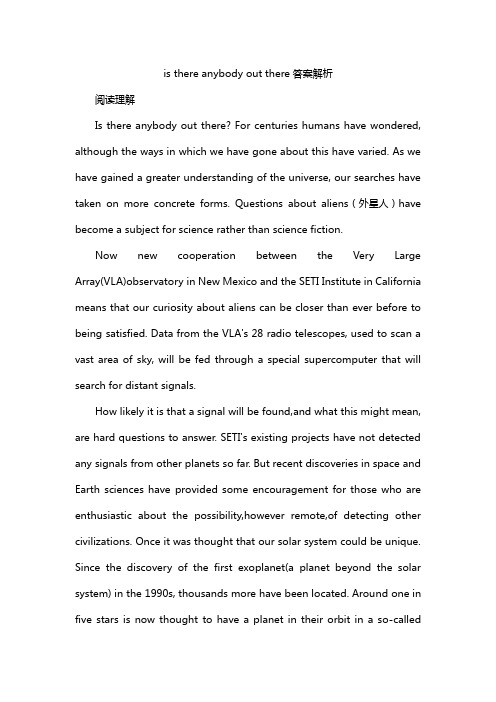 is there anybody out there 答案解析

阅读理解

Is there anybody out there? For centuries humans have wondered, although the ways in which we have gone about this have varied. As we have gained a greater understanding of the universe, our searches have taken on more concrete forms. Questions about aliens（外星人）have become a subject for science rather than science fiction.

Now new cooperation between the Very Large Array(VLA)observatory in New Mexico and the SETI Institute in California means that our curiosity about aliens can be closer than ever before to being satisfied. Data from the VLA's 28 radio telescopes, used to scan a vast area of sky, will be fed through a special supercomputer that will search for distant signals.

How likely it is that a signal will be found,and what this might mean, are hard questions to answer. SETI's existing projects have not detected any signals from other planets so far. But recent discoveries in space and Earth sciences have provided some encouragement for those who are enthusiastic about the possibility,however remote,of detecting other civilizations. Once it was thought that our solar system could be unique. Since the discovery of the first exoplanet(a planet beyond the solar system) in the 1990s, thousands more have been located. Around one in five stars is now thought to have a planet in their orbit in a so-called